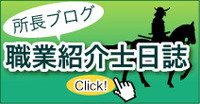 所長ブログ

職業紹介士日誌

Click!